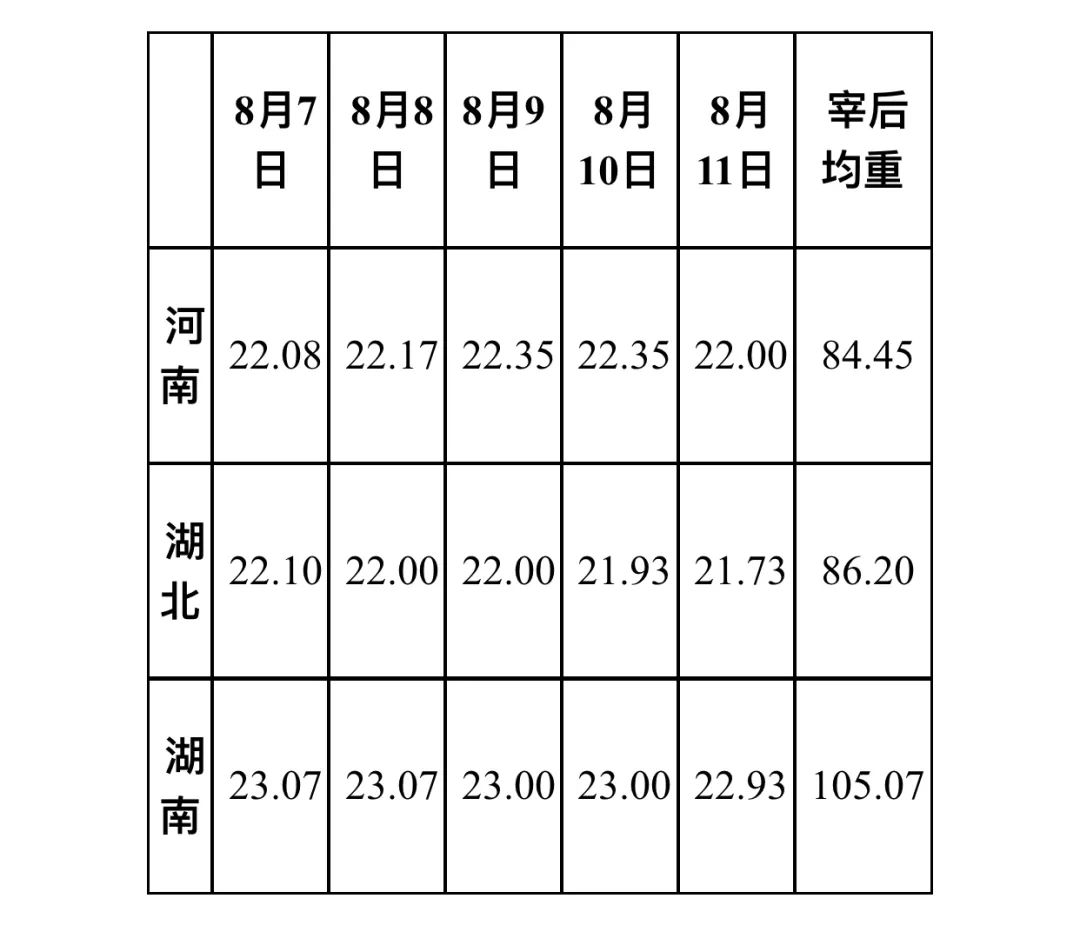 |  | 8月7日 | 8月8日 | 8月9日 | 8月10日 | 8月11日 | 宰后均重 |
|---|---|---|---|---|---|---|
| 河南 | 22.08 | 22.17 | 22.35 | 22.35 | 22.00 | 84.45 |
| 湖北 | 22.10 | 22.00 | 22.00 | 21.93 | 21.73 | 86.20 |
| 湖南 | 23.07 | 23.07 | 23.00 | 23.00 | 22.93 | 105.07 |